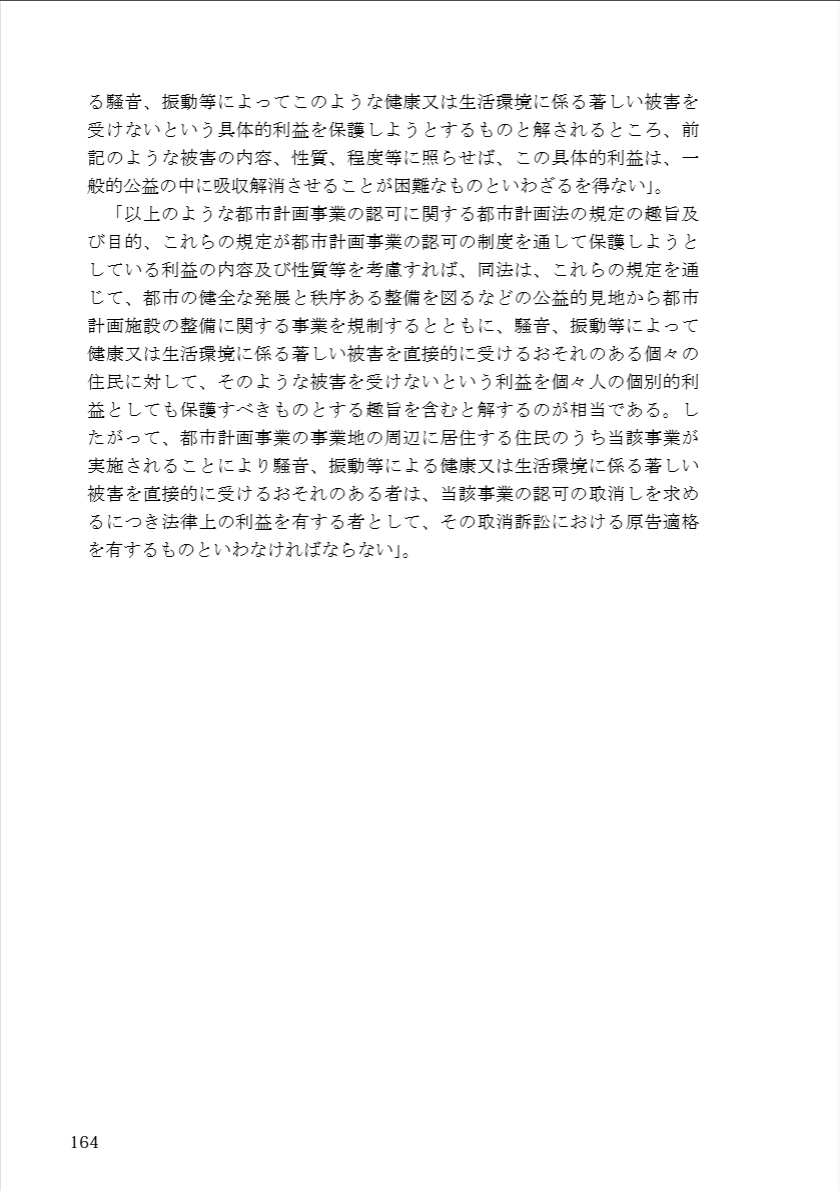 る騒音、振動等によってこのような健康又は生活環境に係る著しい被害を受けないという具体的利益を保護しようとするものと解されるところ、前記のような被害の内容、性質、程度等に照らせば、この具体的利益は、一般的公益の中に吸収解消させることが困難なものといわざるを得ない」。

「以上のような都市計画事業の認可に関する都市計画法の規定の趣旨及び目的、これらの規定が都市計画事業の認可の制度を通して保護しようとしている利益の内容及び性質等を考慮すれば、同法は、これらの規定を通じて、都市の健全な発展と秩序ある整備を図るなどの公益的見地から都市計画施設の整備に関する事業を規制するとともに、騒音、振動等によって健康又は生活環境に係る著しい被害を直接的に受けるおそれのある個々の住民に対して、そのような被害を受けないという利益を個々人の個別的利益としても保護すべきものとする趣旨を含むと解するのが相当である。したがって、都市計画事業の事業地の周辺に居住する住民のうち当該事業が実施されることにより騒音、振動等による健康又は生活環境に係る著しい被害を直接的に受けるおそれのある者は、当該事業の認可の取消しを求めるにつき法律上の利益を有する者として、その取消訴訟における原告適格を有するものといわなければならない」。

164